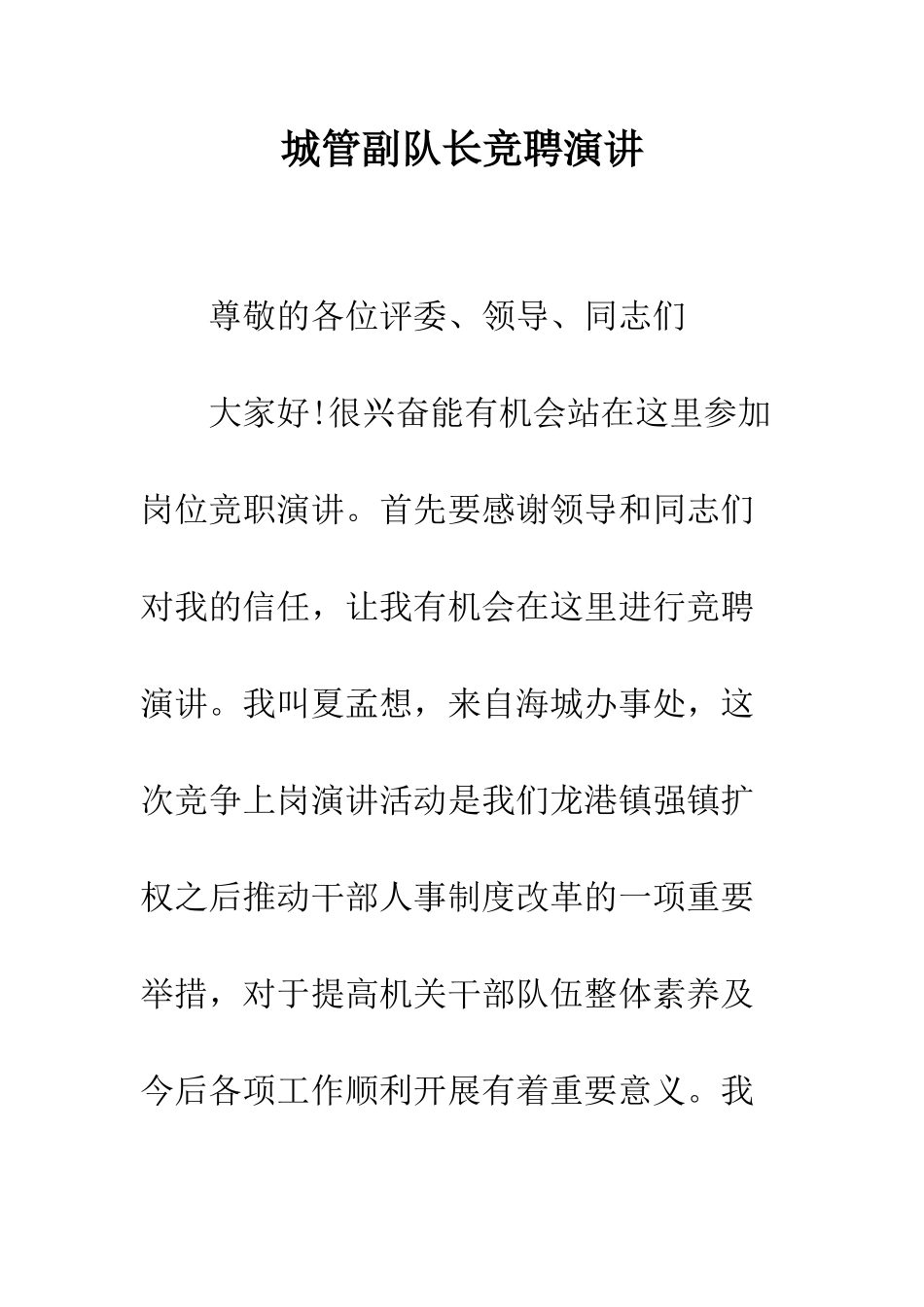 城管副队长竞聘演讲

尊敬的各位评委、领导、同志们

大家好!很兴奋能有机会站在这里参加岗位竞职演讲。首先要感谢领导和同志们对我的信任，让我有机会在这里进行竞聘演讲。我叫夏孟想，来自海城办事处，这次竞争上岗演讲活动是我们龙港镇强镇扩权之后推动干部人事制度改革的一项重要举措，对于提高机关干部队伍整体素养及今后各项工作顺利开展有着重要意义。我